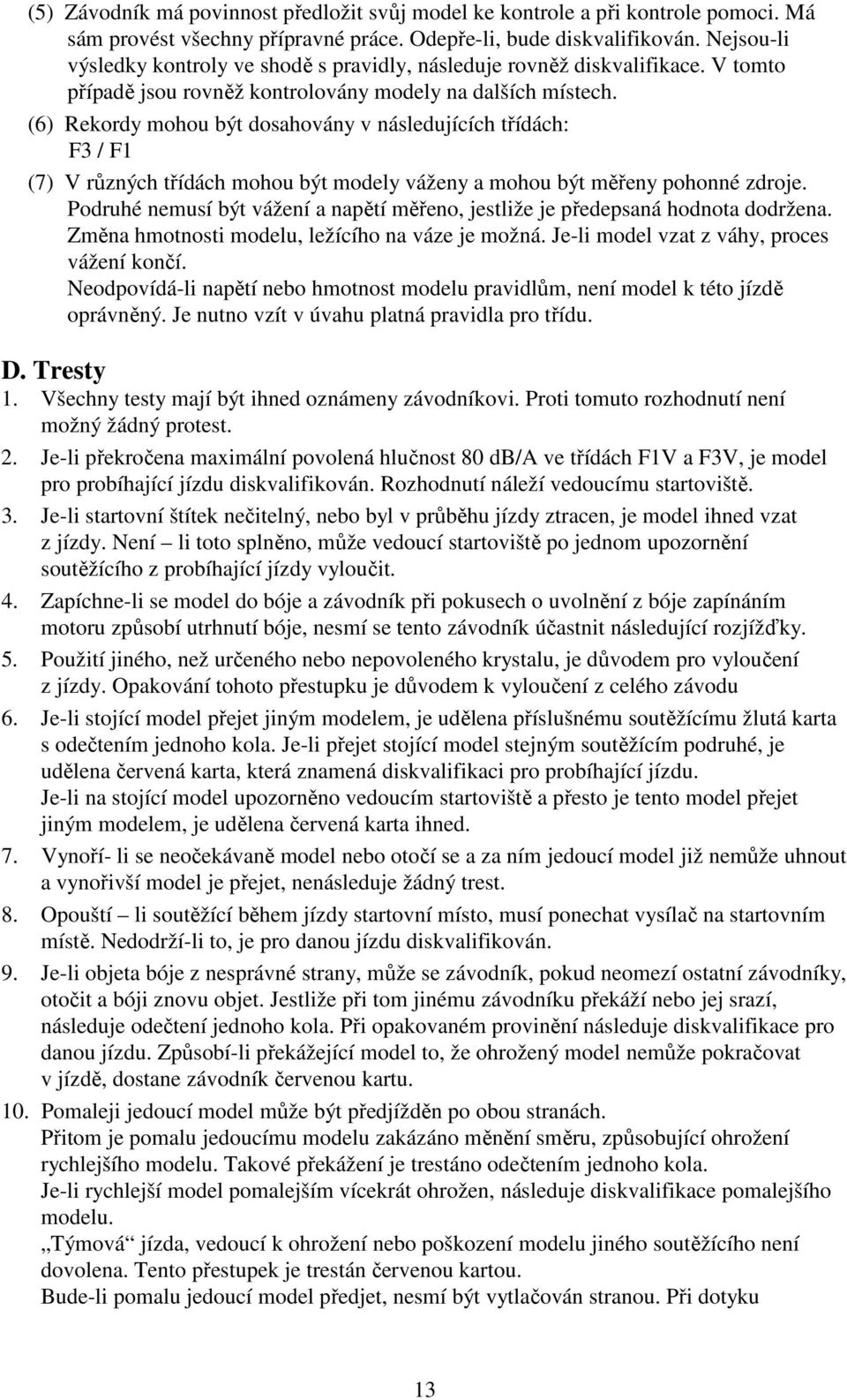 (5) Závodník má povinnost předložit svůj model ke kontrole a při kontrole pomoci. Má sám provést všechny přípravné práce. Odepře-li, bude diskvalifikován. Nejsou-li výsledky kontroly ve shodě s pravidly, následuje rovněž diskvalifikace. V tomto případě jsou rovněž kontrolovány modely na dalších místech.

(6) Rekordy mohou být dosahovány v následujících třídách:
F3 / F1

(7) V různých třídách mohou být modely váženy a mohou být měřeny pohonné zdroje. Podruhé nemusí být vážení a napětí měřeno, jestliže je předepsaná hodnota dodržena. Změna hmotnosti modelu, ležícího na váze je možná. Je-li model vzat z váhy, proces vážení končí.
Neodpovídá-li napětí nebo hmotnost modelu pravidlům, není model k této jízdě oprávněný. Je nutno vzít v úvahu platná pravidla pro třídu.

D. Tresty

1. Všechny testy mají být ihned oznámeny závodníkovi. Proti tomuto rozhodnutí není možný žádný protest.

2. Je-li překročena maximální povolená hlučnost 80 db/A ve třídách F1V a F3V, je model pro probíhající jízdu diskvalifikován. Rozhodnutí náleží vedoucímu startoviště.

3. Je-li startovní štítek nečitelný, nebo byl v průběhu jízdy ztracen, je model ihned vzat z jízdy. Není – li toto splněno, může vedoucí startoviště po jednom upozornění soutěžícího z probíhající jízdy vyloučit.

4. Zapíchne-li se model do bóje a závodník při pokusech o uvolnění z bóje zapínáním motoru způsobí utrhnutí bóje, nesmí se tento závodník účastnit následující rozjížďky.

5. Použití jiného, než určeného nebo nepovoleného krystalu, je důvodem pro vyloučení z jízdy. Opakování tohoto přestupku je důvodem k vyloučení z celého závodu

6. Je-li stojící model přejet jiným modelem, je udělena příslušnému soutěžícímu žlutá karta s odečtením jednoho kola. Je-li přejet stojící model stejným soutěžícím podruhé, je udělena červená karta, která znamená diskvalifikaci pro probíhající jízdu.
Je-li na stojící model upozorněno vedoucím startoviště a přesto je tento model přejet jiným modelem, je udělena červená karta ihned.

7. Vynoří- li se neočekávaně model nebo otočí se a za ním jedoucí model již nemůže uhnout a vynořivší model je přejet, nenásleduje žádný trest.

8. Opouští – li soutěžící během jízdy startovní místo, musí ponechat vysílač na startovním místě. Nedodrží-li to, je pro danou jízdu diskvalifikován.

9. Je-li objeta bóje z nesprávné strany, může se závodník, pokud neomezí ostatní závodníky, otočit a bóji znovu objet. Jestliže při tom jinému závodníku překáží nebo jej srazí, následuje odečtení jednoho kola. Při opakovaném provinění následuje diskvalifikace pro danou jízdu. Způsobí-li překážející model to, že ohrožený model nemůže pokračovat v jízdě, dostane závodník červenou kartu.

10. Pomaleji jedoucí model může být předjížděn po obou stranách.
Přitom je pomalu jedoucímu modelu zakázáno měnění směru, způsobující ohrožení rychlejšího modelu. Takové překážení je trestáno odečtením jednoho kola.
Je-li rychlejší model pomalejším vícekrát ohrožen, následuje diskvalifikace pomalejšího modelu.
„Týmová“ jízda, vedoucí k ohrožení nebo poškození modelu jiného soutěžícího není dovolena. Tento přestupek je trestán červenou kartou.
Bude-li pomalu jedoucí model předjet, nesmí být vytlačován stranou. Při dotyku

13